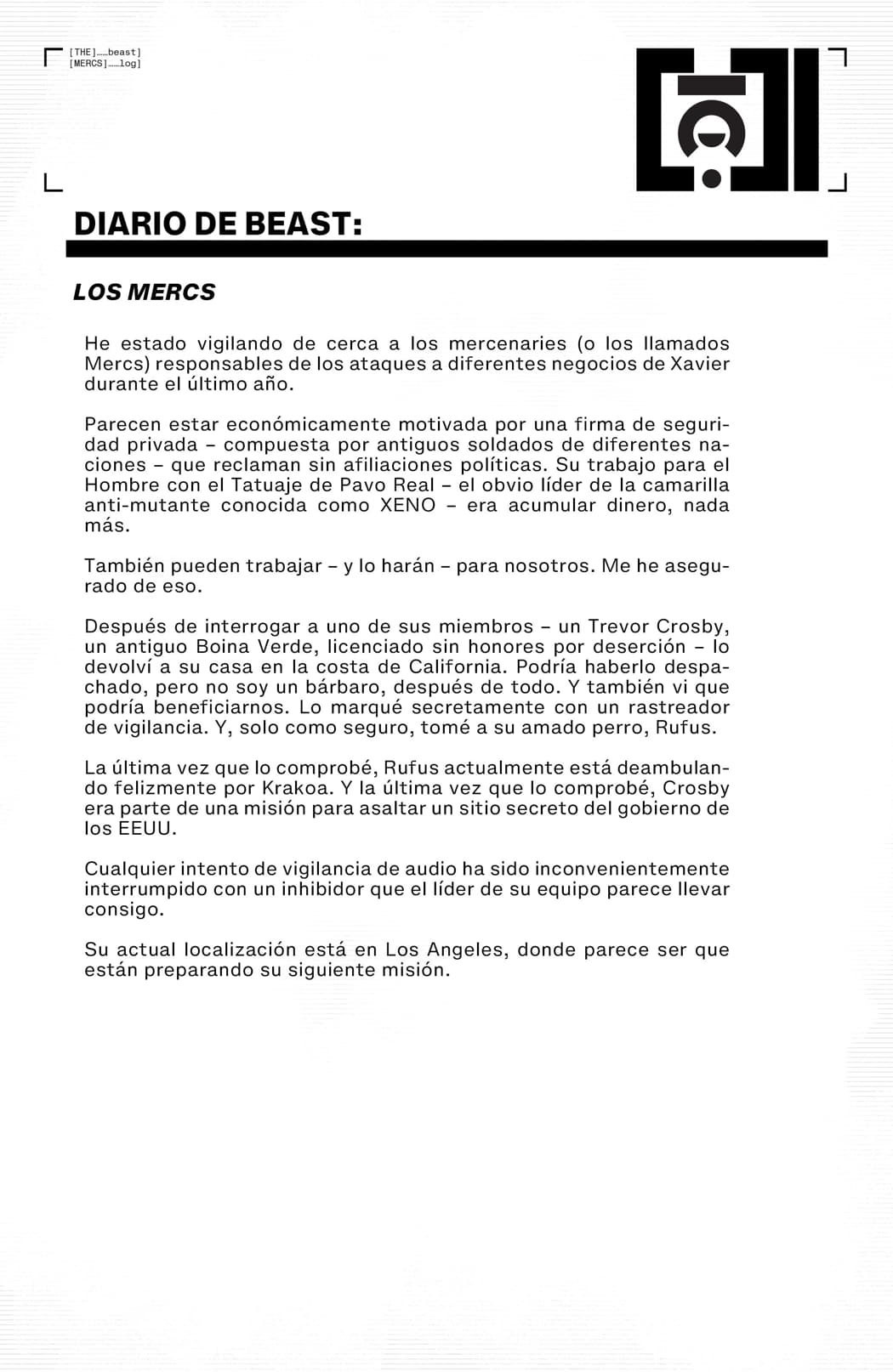 [THE]……beast]
[MERCS]……log]

DIARIO DE BEAST:

LOS MERCS

He estado vigilando de cerca a los mercenaries (o los llamados Mercs) responsables de los ataques a diferentes negocios de Xavier durante el último año.

Parecen estar económicamente motivada por una firma de seguridad privada – compuesta por antiguos soldados de diferentes naciones – que reclaman sin afiliaciones políticas. Su trabajo para el Hombre con el Tatuaje de Pavo Real – el obvio líder de la camarilla anti-mutante conocida como XENO – era acumular dinero, nada más.

También pueden trabajar – y lo harán – para nosotros. Me he asegurado de eso.

Después de interrogar a uno de sus miembros – un Trevor Crosby, un antiguo Boina Verde, licenciado sin honores por deserción – lo devolví a su casa en la costa de California. Podría haberlo despachado, pero no soy un bárbaro, después de todo. Y también vi que podría beneficiarnos. Lo marqué secretamente con un rastreador de vigilancia. Y, solo como seguro, tomé a su amado perro, Rufus.

La última vez que lo comprobé, Rufus actualmente está deambulando felizmente por Krakoa. Y la última vez que lo comprobé, Crosby era parte de una misión para asaltar un sitio secreto del gobierno de los EEUU.

Cualquier intento de vigilancia de audio ha sido inconvenientemente interrumpido con un inhibidor que el líder de su equipo parece llevar consigo.

Su actual localización está en Los Angeles, donde parece ser que están preparando su siguiente misión.